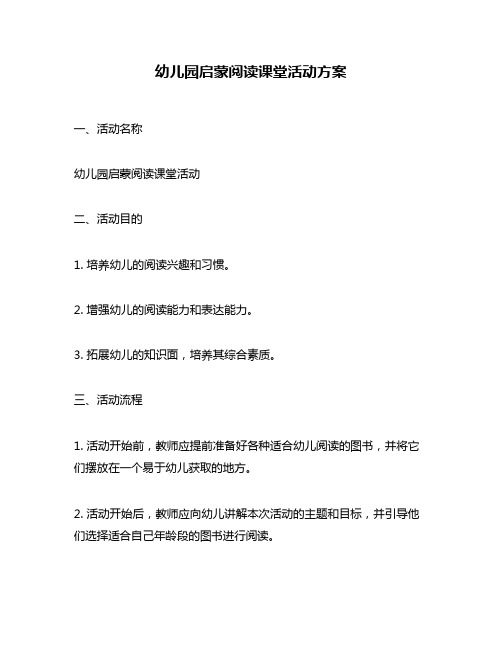 幼儿园启蒙阅读课堂活动方案

一、活动名称

幼儿园启蒙阅读课堂活动

二、活动目的

1. 培养幼儿的阅读兴趣和习惯。

2. 增强幼儿的阅读能力和表达能力。

3. 拓展幼儿的知识面，培养其综合素质。

三、活动流程

1. 活动开始前，教师应提前准备好各种适合幼儿阅读的图书，并将它们摆放在一个易于幼儿获取的地方。

2. 活动开始后，教师应向幼儿讲解本次活动的主题和目标，并引导他们选择适合自己年龄段的图书进行阅读。